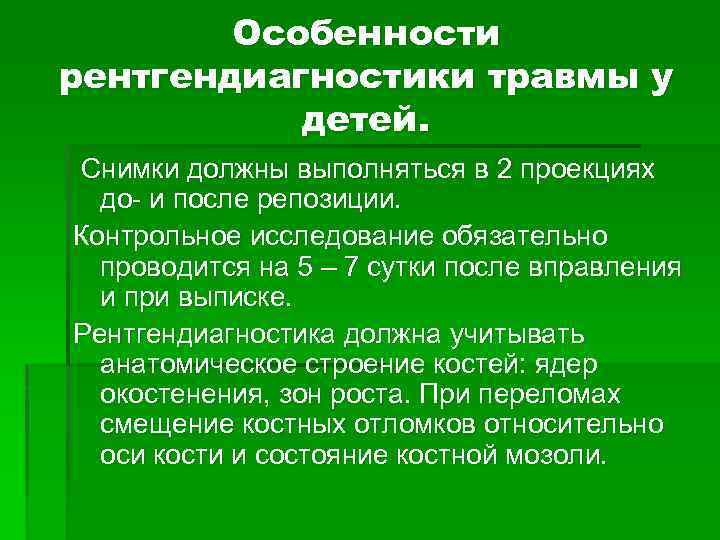 Особенности рентгендиагностики травмы у детей.

Снимки должны выполняться в 2 проекциях до- и после репозиции.

Контрольное исследование обязательно проводится на 5 – 7 сутки после вправления и при выписке.

Рентгендиагностика должна учитывать анатомическое строение костей: ядер окостенения, зон роста. При переломах смещение костных отломков относительно оси кости и состояние костной мозоли.